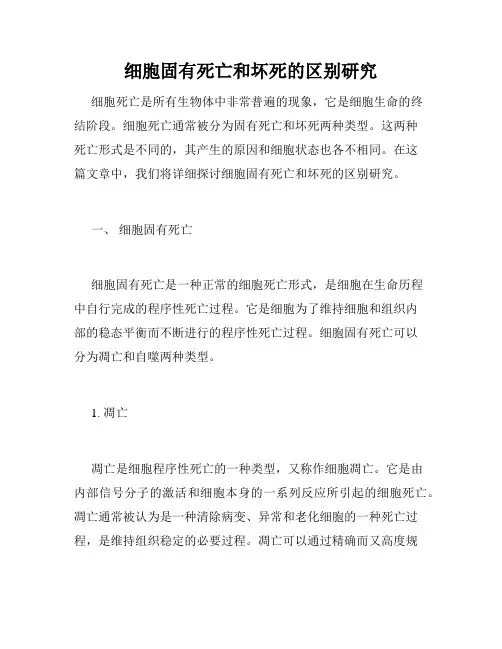 细胞固有死亡和坏死的区别研究

细胞死亡是所有生物体中非常普遍的现象，它是细胞生命的终结阶段。细胞死亡通常被分为固有死亡和坏死两种类型。这两种死亡形式是不同的，其产生的原因和细胞状态也各不相同。在这篇文章中，我们将详细探讨细胞固有死亡和坏死的区别研究。

一、 细胞固有死亡

细胞固有死亡是一种正常的细胞死亡形式，是细胞在生命历程中自行完成的程序性死亡过程。它是细胞为了维持细胞和组织内部的稳态平衡而不断进行的程序性死亡过程。细胞固有死亡可以分为凋亡和自噬两种类型。

1. 凋亡

凋亡是细胞程序性死亡的一种类型，又称作细胞凋亡。它是由内部信号分子的激活和细胞本身的一系列反应所引起的细胞死亡。凋亡通常被认为是一种清除病变、异常和老化细胞的一种死亡过程，是维持组织稳定的必要过程。凋亡可以通过精确而又高度规